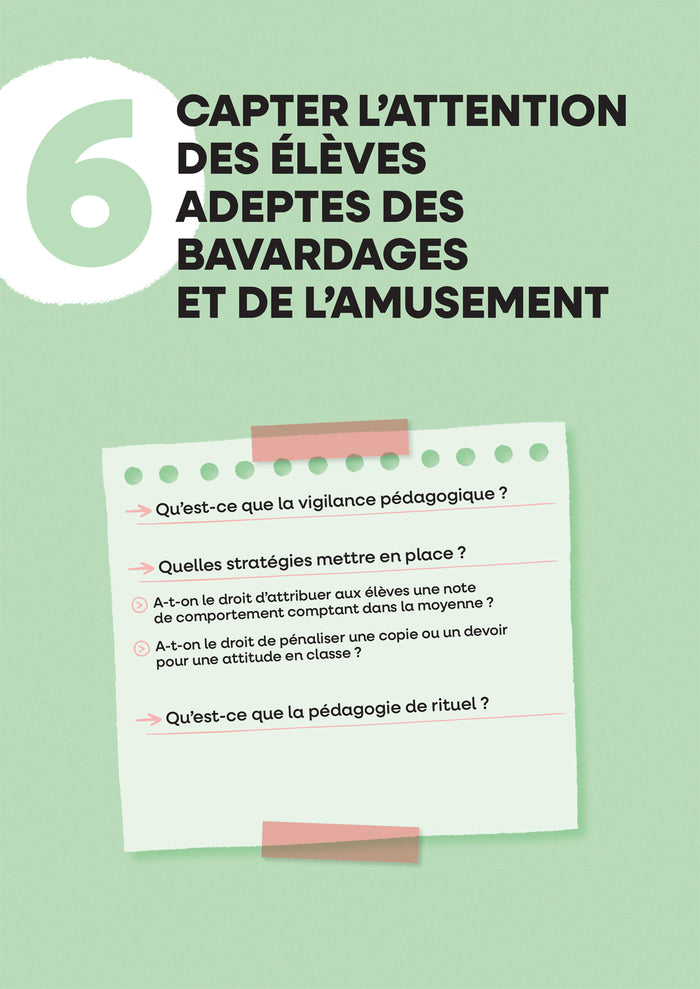 6

CAPTER L'ATTENTION
DES ÉLÈVES
ADEPTES DES
BAVARDAGES
ET DE L'AMUSEMENT

→ Qu'est-ce que la vigilance pédagogique ?

→ Quelles stratégies mettre en place ?

> A-t-on le droit d'attribuer aux élèves une note de comportement comptant dans la moyenne ?

> A-t-on le droit de pénaliser une copie ou un devoir pour une attitude en classe ?

→ Qu'est-ce que la pédagogie de rituel ?